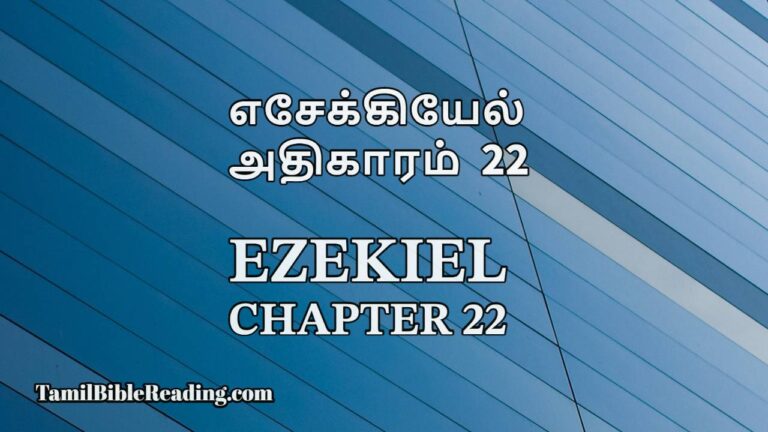 எசேக்கியேல்
அதிகாரம் 22

EZEKIEL
CHAPTER 22

TamilBibleReading.com